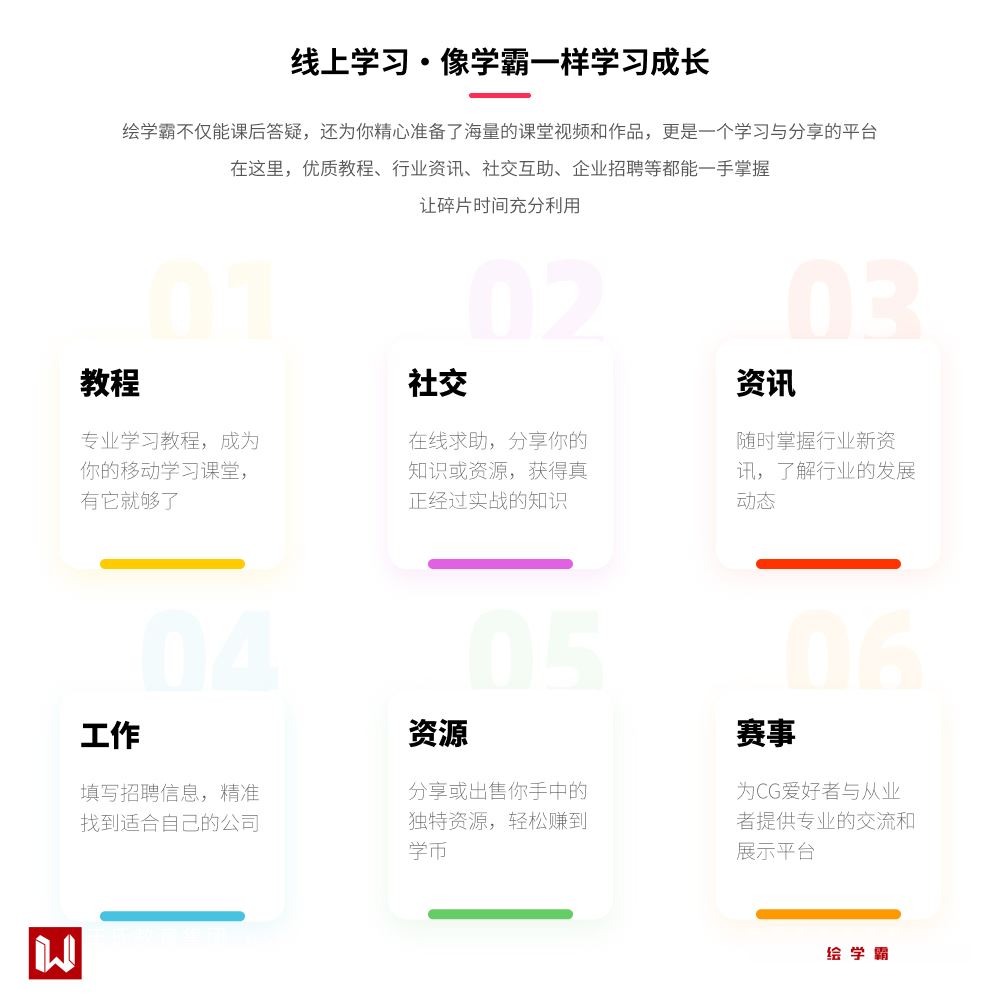 线上学习·像学霸一样学习成长

绘学霸不仅能课后答疑，还为你精心准备了海量的课堂视频和作品，更是一个学习与分享的平台

在这里，优质教程、行业资讯、社交互助、企业招聘等都能一手掌握

让碎片时间充分利用

01

教程

专业学习教程，成为你的移动学习课堂，有它就够了

02

社交

在线求助，分享你的知识或资源，获得真正经过实战的知识

03

资讯

随时掌握行业新资讯，了解行业的发展动态

04

工作

填写招聘信息，精准找到适合自己的公司

05

资源

分享或出售你手中的独特资源，轻松赚到学币

06

赛事

为CG爱好者与从业者提供专业的交流和展示平台

绘学霸